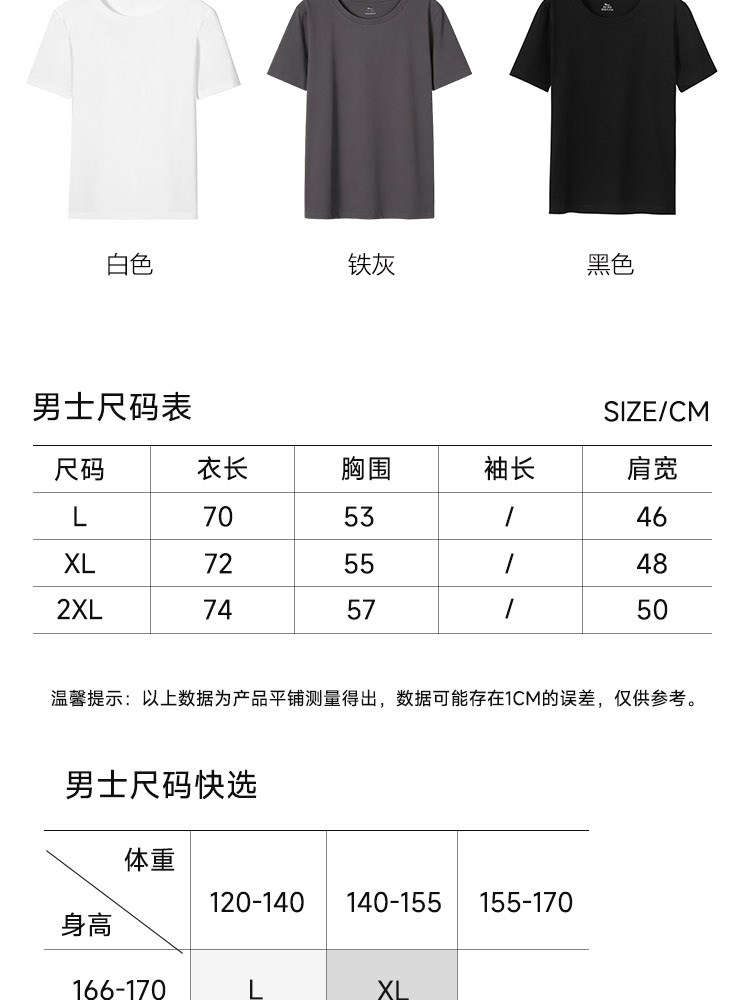 白色 铁灰 黑色

男士尺码表

SIZE/CM

| 尺码 | 衣长 | 胸围 | 袖长 | 肩宽 |
|---|---|---|---|---|
| L | 70 | 53 | / | 46 |
| XL | 72 | 55 | / | 48 |
| 2XL | 74 | 57 | / | 50 |

温馨提示：以上数据为产品平铺测量得出，数据可能存在1CM的误差，仅供参考。

男士尺码快选

| 体重 身高 | 120-140 | 140-155 | 155-170 |
|---|---|---|---|
| 166-170 | L | XL | |